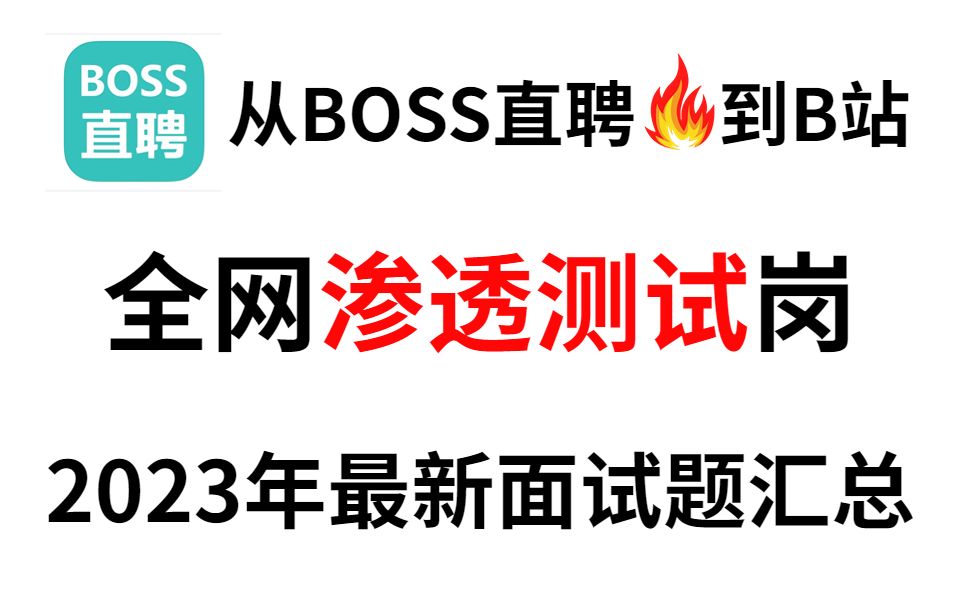 BOSS
直聘

从BOSS直聘到B站

全网渗透测试岗

2023年最新面试题汇总